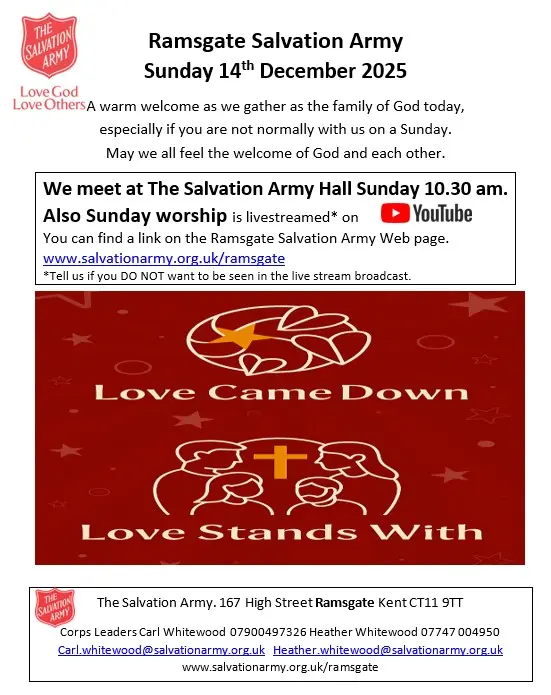 THE SALVATION ARMY

Love God
Love Others

Ramsgate Salvation Army
Sunday 14$^{th}$ December 2025

A warm welcome as we gather as the family of God today, especially if you are not normally with us on a Sunday. May we all feel the welcome of God and each other.

We meet at The Salvation Army Hall Sunday 10.30 am.
Also Sunday worship is livestreamed* on YouTube
You can find a link on the Ramsgate Salvation Army Web page.
www.salvationarmy.org.uk/ramsgate
*Tell us if you DO NOT want to be seen in the live stream broadcast.

Love Came Down

Love Stands With

THE SALVATION ARMY

The Salvation Army. 167 High Street Ramsgate Kent CT11 9TT
Corps Leaders Carl Whitewood 07900497326 Heather Whitewood 07747 004950
Carl.whitewood@salvationarmy.org.uk Heather.whitewood@salvationarmy.org.uk
www.salvationarmy.org.uk/ramsgate